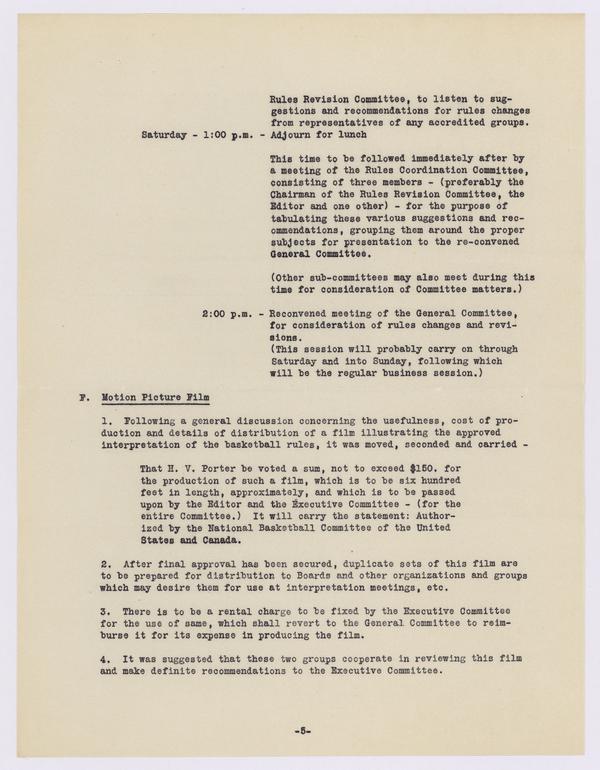 Rules Revision Committee, to listen to suggestions and recommendations for rules changes from representatives of any accredited groups.

Saturday - 1:00 p.m. - Adjourn for lunch

This time to be followed immediately after by a meeting of the Rules Coordination Committee, consisting of three members - (preferably the Chairman of the Rules Revision Committee, the Editor and one other) - for the purpose of tabulating these various suggestions and recommendations, grouping them around the proper subjects for presentation to the re-convened General Committee.

(Other sub-committees may also meet during this time for consideration of Committee matters.)

2:00 p.m. - Reconvened meeting of the General Committee, for consideration of rules changes and revisions.
(This session will probably carry on through Saturday and into Sunday, following which will be the regular business session.)

F. Motion Picture Film

1. Following a general discussion concerning the usefulness, cost of production and details of distribution of a film illustrating the approved interpretation of the basketball rules, it was moved, seconded and carried -

That H. V. Porter be voted a sum, not to exceed $150. for the production of such a film, which is to be six hundred feet in length, approximately, and which is to be passed upon by the Editor and the Executive Committee - (for the entire Committee.) It will carry the statement: Authorized by the National Basketball Committee of the United States and Canada.

2. After final approval has been secured, duplicate sets of this film are to be prepared for distribution to Boards and other organizations and groups which may desire them for use at interpretation meetings, etc.

3. There is to be a rental charge to be fixed by the Executive Committee for the use of same, which shall revert to the General Committee to reimburse it for its expense in producing the film.

4. It was suggested that these two groups cooperate in reviewing this film and make definite recommendations to the Executive Committee.

-5-